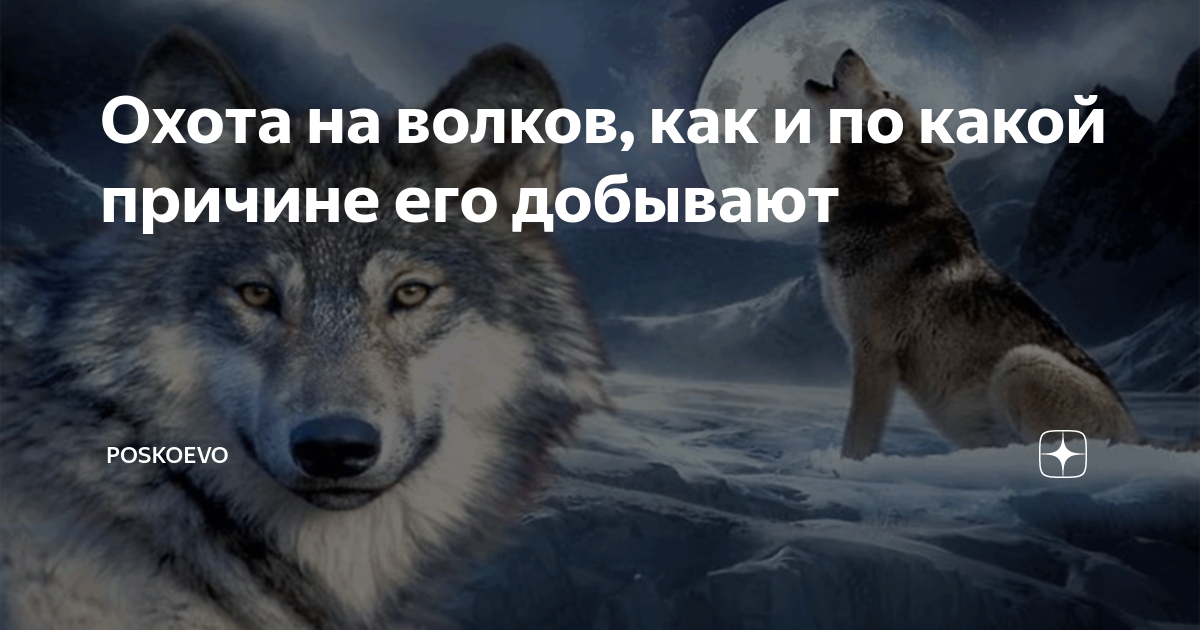 Охота на волков, как и по какой причине его добывают

POSKOEVO